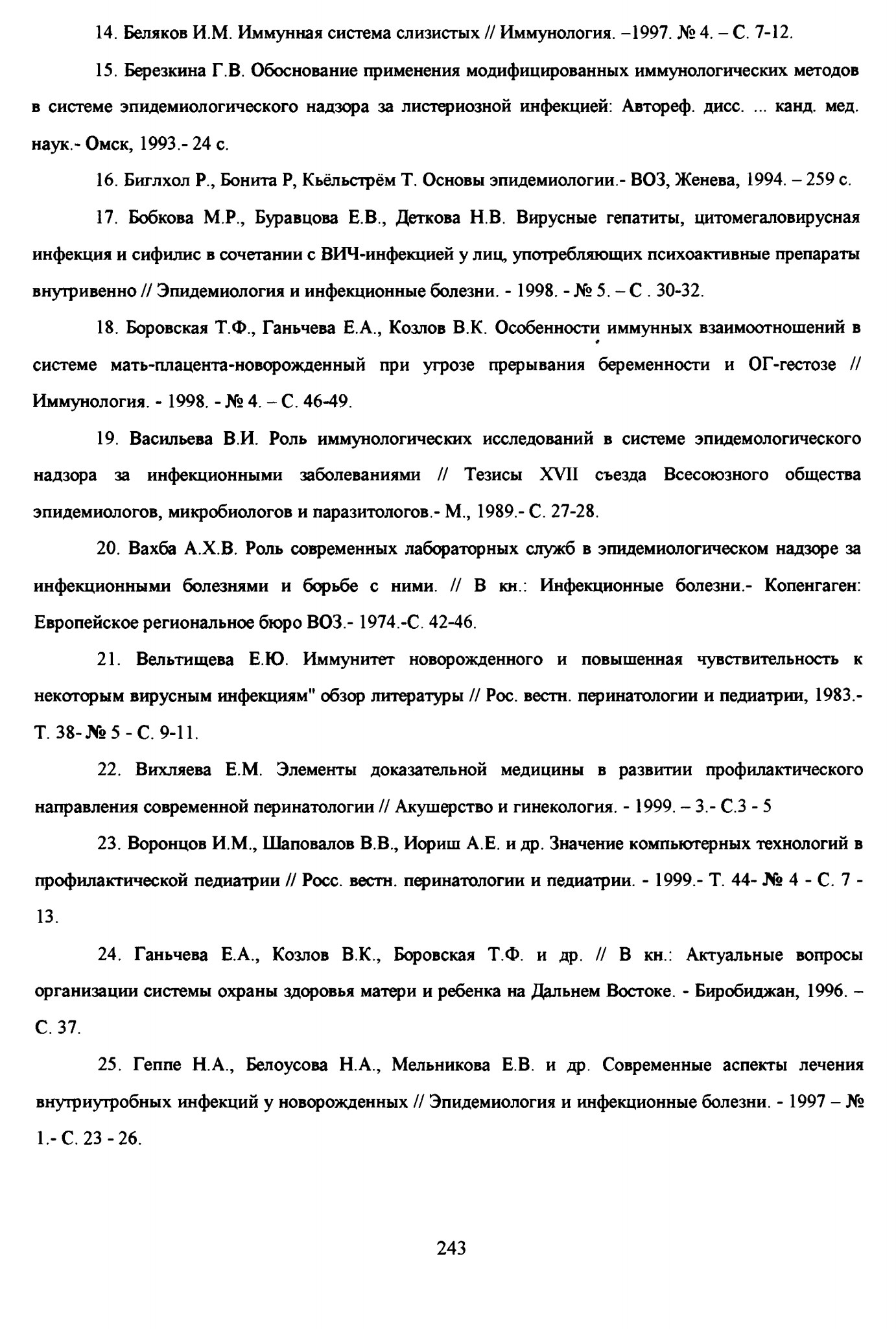 14. Беляков И.М. Иммунная система слизистых // Иммунология. –1997. № 4. – С. 7-12.

15. Березкина Г.В. Обоснование применения модифицированных иммунологических методов в системе эпидемиологического надзора за листериозной инфекцией: Автореф. дисс. ... канд. мед. наук.- Омск, 1993.- 24 с.

16. Биглхол Р., Бонита Р, Кьёльстрём Т. Основы эпидемиологии.- ВОЗ, Женева, 1994. – 259 с.

17. Бобкова М.Р., Буравцова Е.В., Деткова Н.В. Вирусные гепатиты, цитомегаловирусная инфекция и сифилис в сочетании с ВИЧ-инфекцией у лиц, употребляющих психоактивные препараты внутривенно // Эпидемиология и инфекционные болезни. - 1998. - № 5. – С . 30-32.

18. Боровская Т.Ф., Ганьчева Е.А., Козлов В.К. Особенности иммунных взаимоотношений в системе мать-плацента-новорожденный при угрозе прерывания беременности и ОГ-гестозе // Иммунология. - 1998. - № 4. – С. 46-49.

19. Васильева В.И. Роль иммунологических исследований в системе эпидемологического надзора за инфекционными заболеваниями // Тезисы XVII съезда Всесоюзного общества эпидемиологов, микробиологов и паразитологов.- М., 1989.- С. 27-28.

20. Вахба А.Х.В. Роль современных лабораторных служб в эпидемиологическом надзоре за инфекционными болезнями и борьбе с ними. // В кн.: Инфекционные болезни.- Копенгаген: Европейское региональное бюро ВОЗ.- 1974.-С. 42-46.

21. Вельтищева Е.Ю. Иммунитет новорожденного и повышенная чувствительность к некоторым вирусным инфекциям" обзор литературы // Рос. вестн. перинатологии и педиатрии, 1983.- Т. 38- № 5 - С. 9-11.

22. Вихляева Е.М. Элементы доказательной медицины в развитии профилактического направления современной перинатологии // Акушерство и гинекология. - 1999. – 3.- С.3 - 5

23. Воронцов И.М., Шаповалов В.В., Иориш А.Е. и др. Значение компьютерных технологий в профилактической педиатрии // Росс. вестн. перинатологии и педиатрии. - 1999.- Т. 44- № 4 - С. 7 - 13.

24. Ганьчева Е.А., Козлов В.К., Боровская Т.Ф. и др. // В кн.: Актуальные вопросы организации системы охраны здоровья матери и ребенка на Дальнем Востоке. - Биробиджан, 1996. – С. 37.

25. Геппе Н.А., Белоусова Н.А., Мельникова Е.В. и др. Современные аспекты лечения внутриутробных инфекций у новорожденных // Эпидемиология и инфекционные болезни. - 1997 – № 1.- С. 23 - 26.

243